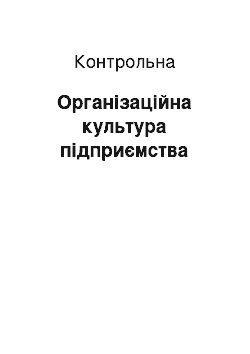 Контрольна

Організаційна культура підприємства